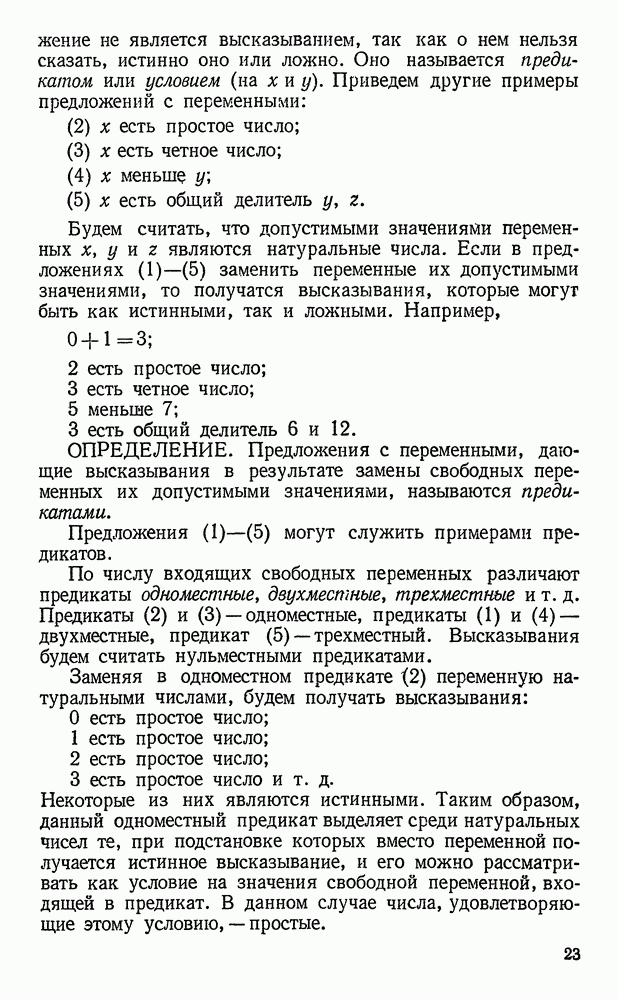 жение не является высказыванием, так как о нем нельзя сказать, истинно оно или ложно. Оно называется предикатом или условием (на $x$ и $y$). Приведем другие примеры предложений с переменными:

(2) $x$ есть простое число;

(3) $x$ есть четное число;

(4) $x$ меньше $y$;

(5) $x$ есть общий делитель $y$, $z$.

Будем считать, что допустимыми значениями переменных $x$, $y$ и $z$ являются натуральные числа. Если в предложениях (1)—(5) заменить переменные их допустимыми значениями, то получатся высказывания, которые могут быть как истинными, так и ложными. Например,

$0+1=3$;

2 есть простое число;
3 есть четное число;
5 меньше 7;
3 есть общий делитель 6 и 12.

ОПРЕДЕЛЕНИЕ. Предложения с переменными, дающие высказывания в результате замены свободных переменных их допустимыми значениями, называются предикатами.

Предложения (1)—(5) могут служить примерами предикатов.

По числу входящих свободных переменных различают предикаты одноместные, двухместные, трехместные и т. д. Предикаты (2) и (3) — одноместные, предикаты (1) и (4) — двухместные, предикат (5) — трехместный. Высказывания будем считать нульместными предикатами.

Заменяя в одноместном предикате (2) переменную натуральными числами, будем получать высказывания:

0 есть простое число;

1 есть простое число;

2 есть простое число;

3 есть простое число и т. д.

Некоторые из них являются истинными. Таким образом, данный одноместный предикат выделяет среди натуральных чисел те, при подстановке которых вместо переменной получается истинное высказывание, и его можно рассматривать как условие на значения свободной переменной, входящей в предикат. В данном случае числа, удовлетворяющие этому условию, — простые.

23